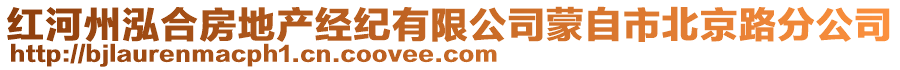 红河州泓合房地产经纪有限公司蒙自市北京路分公司
http://bjlaurenmacph1.cn.coovee.com